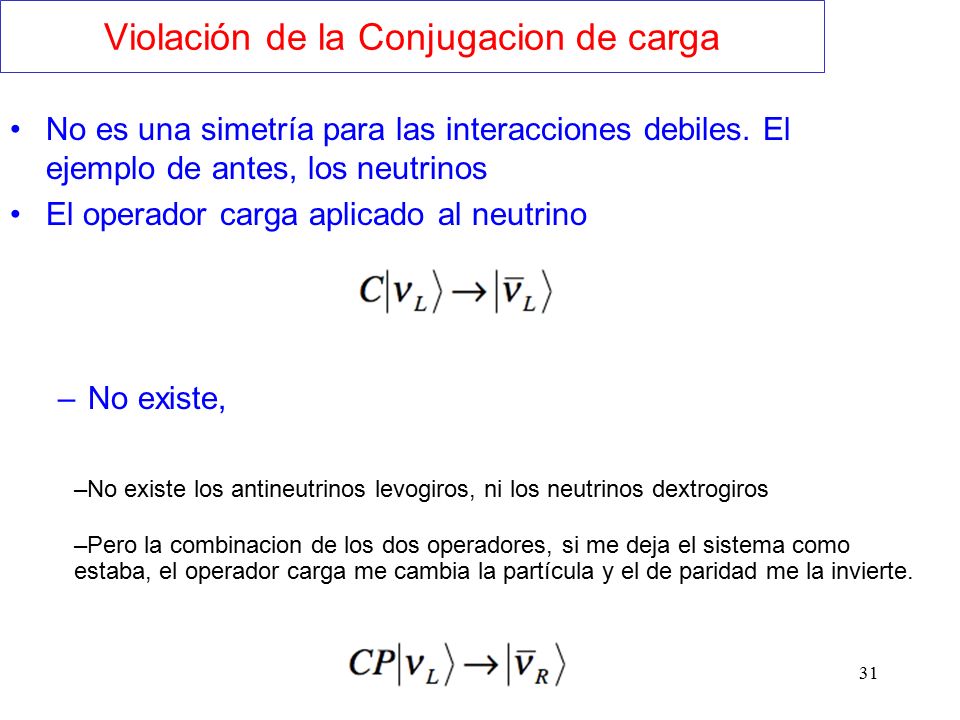 Violación de la Conjugacion de carga

• No es una simetría para las interacciones debiles. El ejemplo de antes, los neutrinos

• El operador carga aplicado al neutrino

$C|\nu_L\rangle \rightarrow |\bar{\nu}_L\rangle$

– No existe,

–No existe los antineutrinos levogiros, ni los neutrinos dextrogiros

–Pero la combinacion de los dos operadores, si me deja el sistema como estaba, el operador carga me cambia la partícula y el de paridad me la invierte.

$CP|\nu_L\rangle \rightarrow |\bar{\nu}_R\rangle$

31